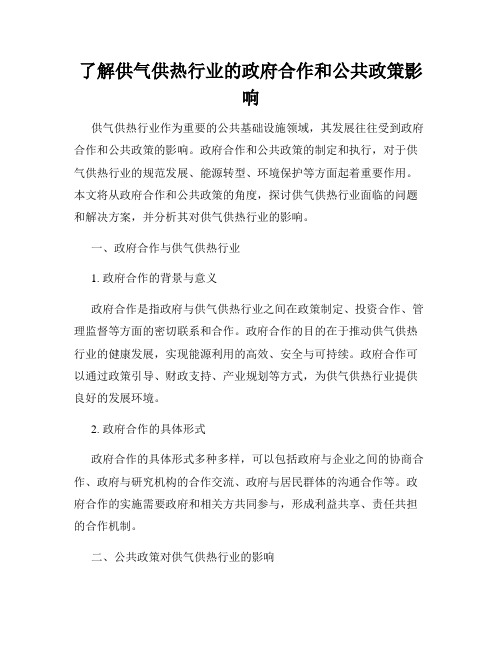 了解供气供热行业的政府合作和公共政策影响

供气供热行业作为重要的公共基础设施领域，其发展往往受到政府合作和公共政策的影响。政府合作和公共政策的制定和执行，对于供气供热行业的规范发展、能源转型、环境保护等方面起着重要作用。本文将从政府合作和公共政策的角度，探讨供气供热行业面临的问题和解决方案，并分析其对供气供热行业的影响。

一、政府合作与供气供热行业

1. 政府合作的背景与意义

政府合作是指政府与供气供热行业之间在政策制定、投资合作、管理监督等方面的密切联系和合作。政府合作的目的在于推动供气供热行业的健康发展，实现能源利用的高效、安全与可持续。政府合作可以通过政策引导、财政支持、产业规划等方式，为供气供热行业提供良好的发展环境。

2. 政府合作的具体形式

政府合作的具体形式多种多样，可以包括政府与企业之间的协商合作、政府与研究机构的合作交流、政府与居民群体的沟通合作等。政府合作的实施需要政府和相关方共同参与，形成利益共享、责任共担的合作机制。

二、公共政策对供气供热行业的影响